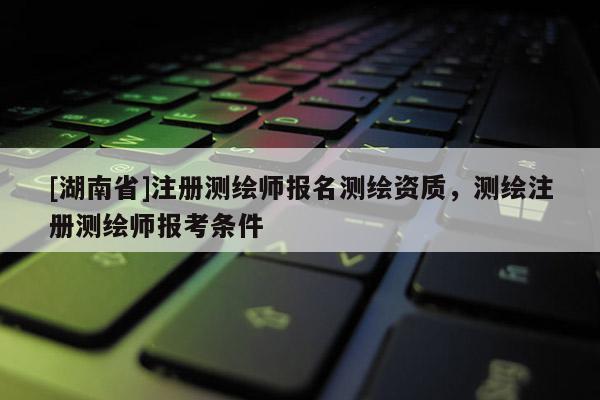 [湖南省]注册测绘师报名测绘资质，测绘注册测绘师报考条件